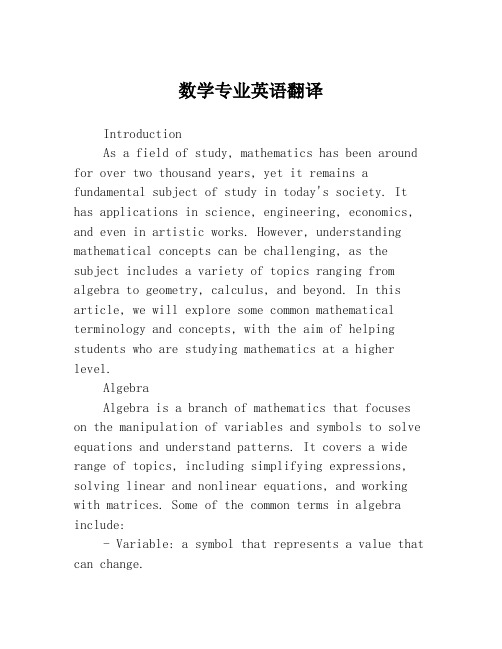 数学专业英语翻译

Introduction

As a field of study, mathematics has been around for over two thousand years, yet it remains a fundamental subject of study in today's society. It has applications in science, engineering, economics, and even in artistic works. However, understanding mathematical concepts can be challenging, as the subject includes a variety of topics ranging from algebra to geometry, calculus, and beyond. In this article, we will explore some common mathematical terminology and concepts, with the aim of helping students who are studying mathematics at a higher level.

Algebra

Algebra is a branch of mathematics that focuses on the manipulation of variables and symbols to solve equations and understand patterns. It covers a wide range of topics, including simplifying expressions, solving linear and nonlinear equations, and working with matrices. Some of the common terms in algebra include:

- Variable: a symbol that represents a value that can change.